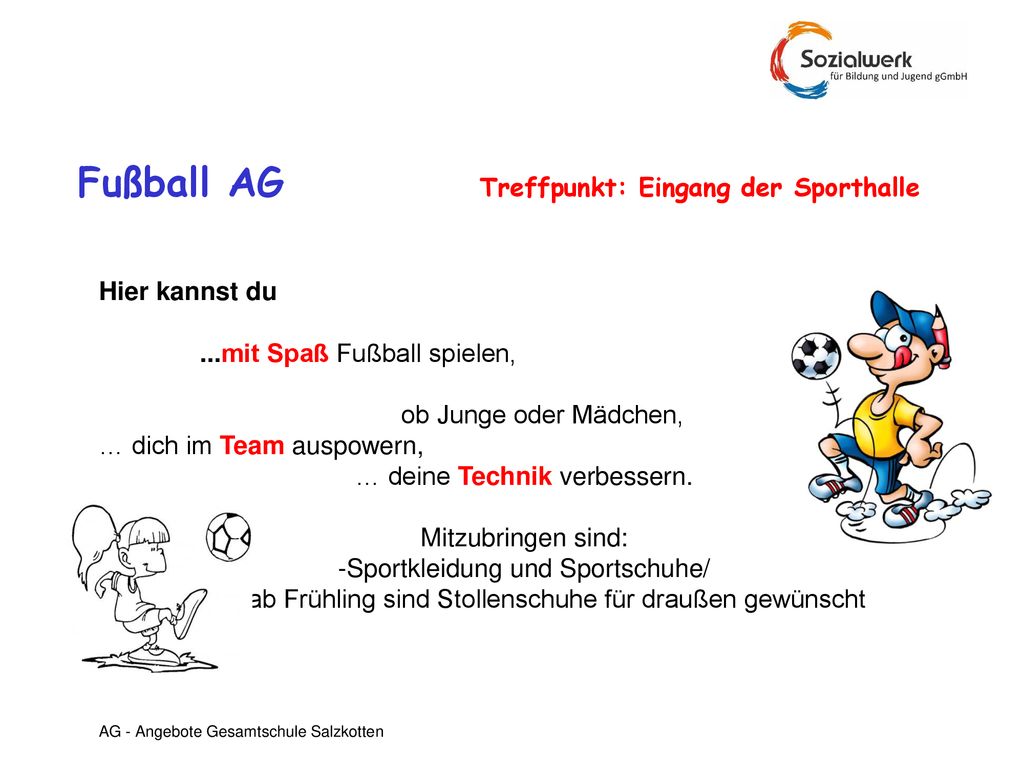 Sozialwerk
für Bildung und Jugend gGmbH

Fußball AG

Treffpunkt: Eingang der Sporthalle

Hier kannst du

...mit Spaß Fußball spielen,

ob Junge oder Mädchen,
… dich im Team auspowern,
… deine Technik verbessern.

Mitzubringen sind:
-Sportkleidung und Sportschuhe/
ab Frühling sind Stollenschuhe für draußen gewünscht

AG - Angebote Gesamtschule Salzkotten